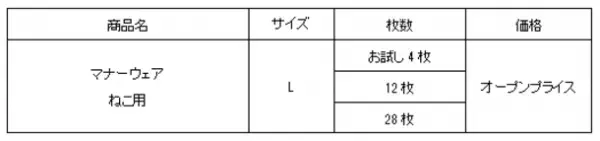 | 商品名 | サイズ | 枚数 | 価格 |
|---|---|---|---|
| マナーウェア ねこ用 | L | お試し 4 枚 | オープンプライス |
| | | 12 枚 | |
| | | 28 枚 | |